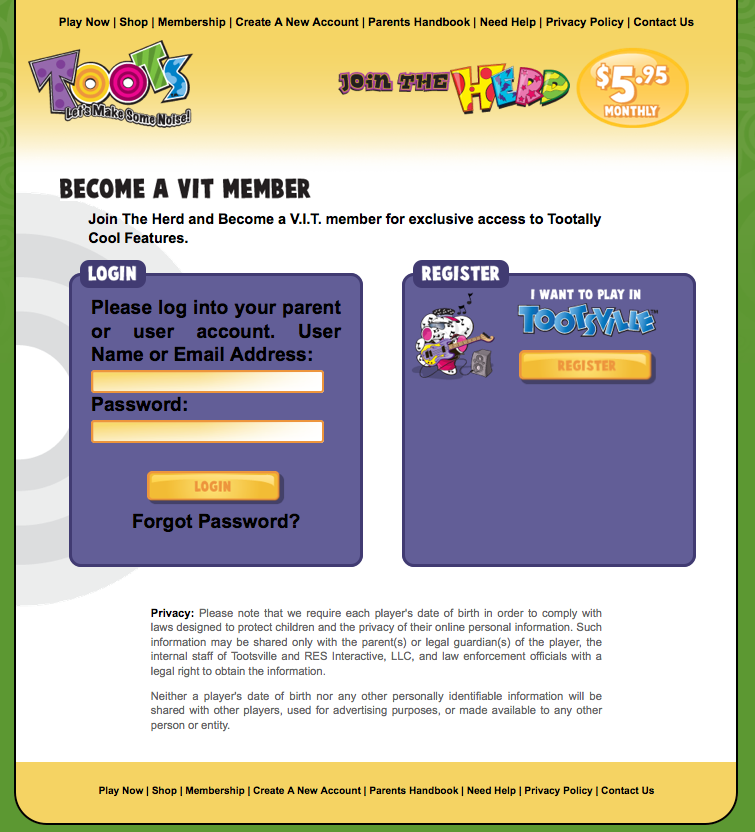 Play Now | Shop | Membership | Create A New Account | Parents Handbook | Need Help | Privacy Policy | Contact Us

TOOTS
Let's Make Some Noise!

JOIN THE HERD $5.95 MONTHLY

BECOME A VIT MEMBER

Join The Herd and Become a V.I.T. member for exclusive access to Tootally Cool Features.

LOGIN

Please log into your parent or user account. User Name or Email Address:

Password:

LOGIN

Forgot Password?

REGISTER

I WANT TO PLAY IN

TOOTSVILLE™

REGISTER

Privacy: Please note that we require each player's date of birth in order to comply with laws designed to protect children and the privacy of their online personal information. Such information may be shared only with the parent(s) or legal guardian(s) of the player, the internal staff of Tootsville and RES Interactive, LLC, and law enforcement officials with a legal right to obtain the information.

Neither a player's date of birth nor any other personally identifiable information will be shared with other players, used for advertising purposes, or made available to any other person or entity.

Play Now | Shop | Membership | Create A New Account | Parents Handbook | Need Help | Privacy Policy | Contact Us